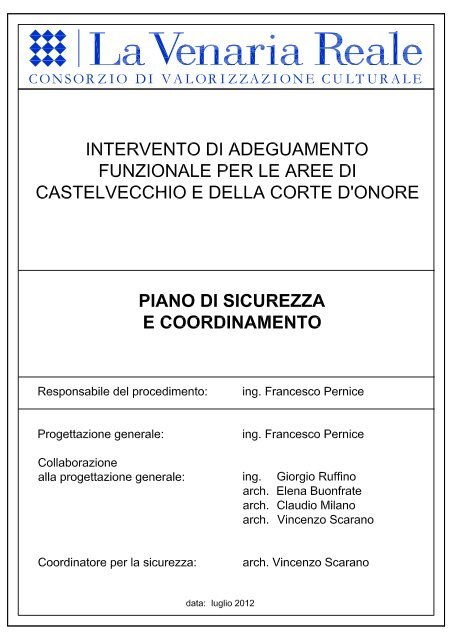 La Venaria Reale
CONSORZIO DI VALORIZZAZIONE CULTURALE

INTERVENTO DI ADEGUAMENTO FUNZIONALE PER LE AREE DI CASTELVECCHIO E DELLA CORTE D'ONORE

PIANO DI SICUREZZA E COORDINAMENTO

Responsabile del procedimento: ing. Francesco Pernice

Progettazione generale: ing. Francesco Pernice

Collaborazione alla progettazione generale: ing. Giorgio Ruffino
arch. Elena Buonfrate
arch. Claudio Milano
arch. Vincenzo Scarano

Coordinatore per la sicurezza: arch. Vincenzo Scarano

data: luglio 2012